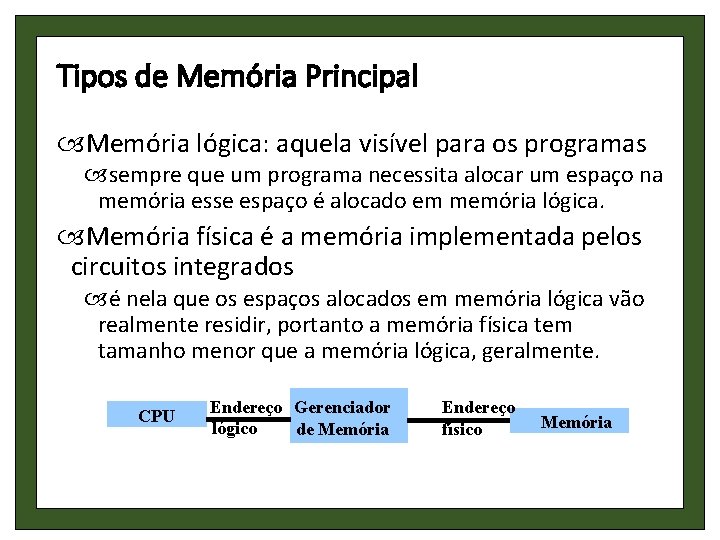 Tipos de Memória Principal

Memória lógica: aquela visível para os programas

sempre que um programa necessita alocar um espaço na memória esse espaço é alocado em memória lógica.

Memória física é a memória implementada pelos circuitos integrados

é nela que os espaços alocados em memória lógica vão realmente residir, portanto a memória física tem tamanho menor que a memória lógica, geralmente.

CPU

Endereço lógico

Gerenciador de Memória

Endereço físico

Memória